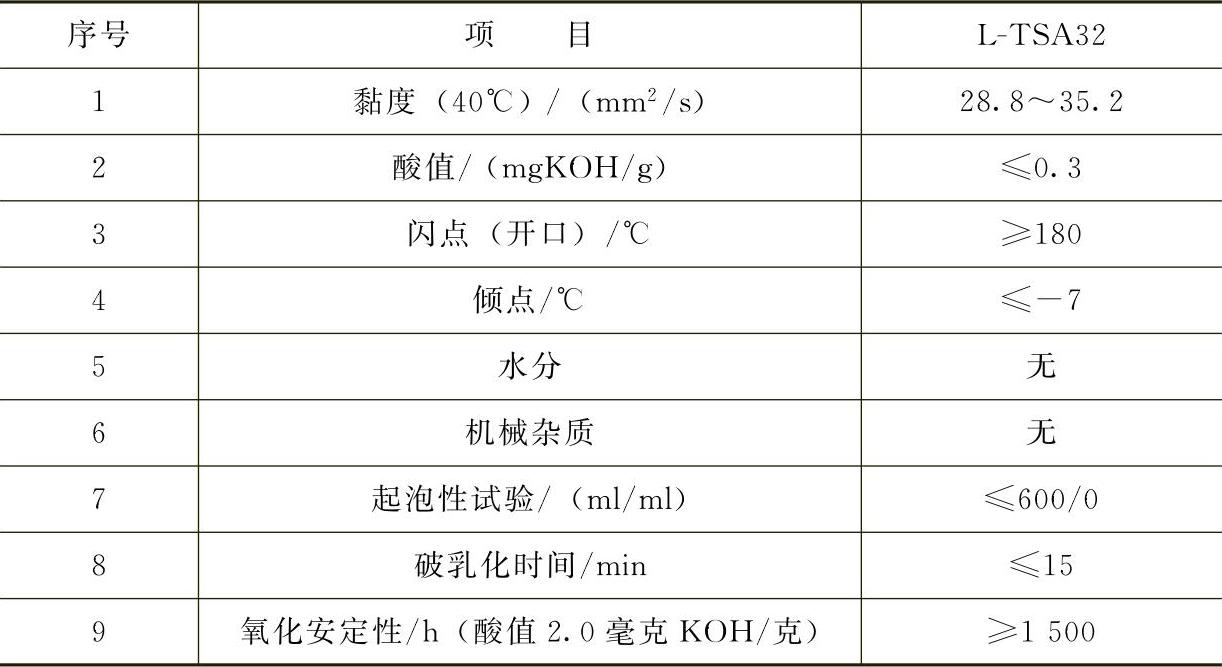 | 序号 | 项　　目 | L-TSA32 |
|---|---|---|
| 1 | 黏度（40℃）/（$mm^2/s$） | 28.8～35.2 |
| 2 | 酸值/（mgKOH/g） | ≤0.3 |
| 3 | 闪点（开口）/℃ | ≥180 |
| 4 | 倾点/℃ | ≤−7 |
| 5 | 水分 | 无 |
| 6 | 机械杂质 | 无 |
| 7 | 起泡性试验/（ml/ml） | ≤600/0 |
| 8 | 破乳化时间/min | ≤15 |
| 9 | 氧化安定性/h（酸值 2.0 毫克 KOH/克） | ≥1 500 |